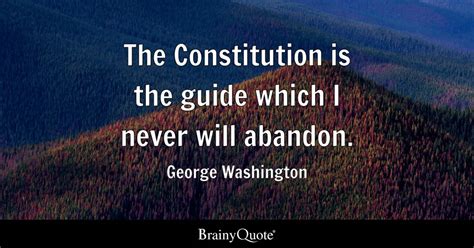 The Constitution is the guide which I never will abandon.

George Washington

BrainyQuote®